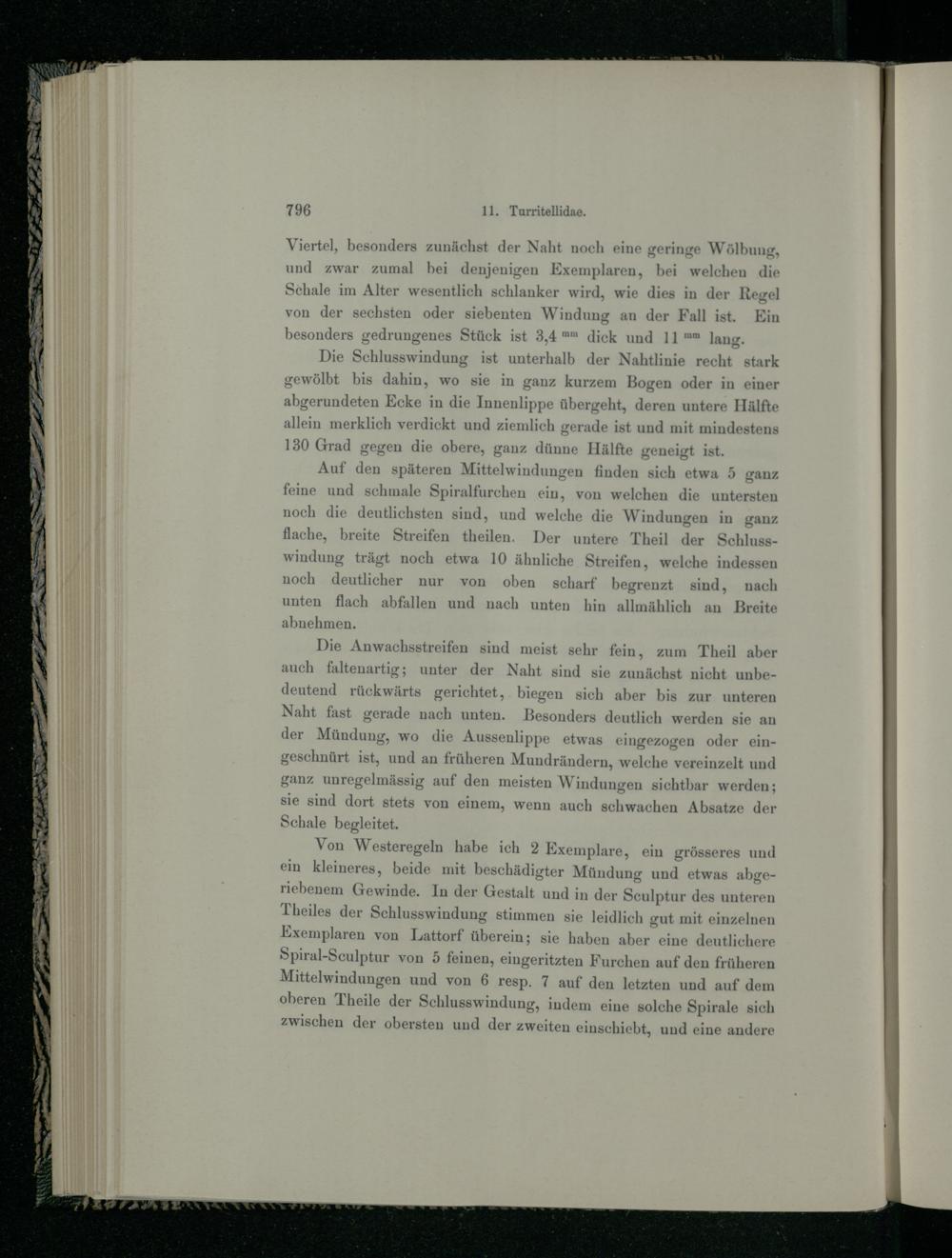 796 11. Turritellidae.

Viertel, besonders zunächst der Naht noch eine geringe Wölbung, und zwar zumal bei denjenigen Exemplaren, bei welchen die Schale im Alter wesentlich schlanker wird, wie dies in der Regel von der sechsten oder siebenten Windung an der Fall ist. Ein besonders gedrungenes Stück ist 3,4 $^{mm}$ dick und 11 $^{mm}$ lang.

Die Schlusswindung ist unterhalb der Nahtlinie recht stark gewölbt bis dahin, wo sie in ganz kurzem Bogen oder in einer abgerundeten Ecke in die Innenlippe übergeht, deren untere Hälfte allein merklich verdickt und ziemlich gerade ist und mit mindestens 130 Grad gegen die obere, ganz dünne Hälfte geneigt ist.

Auf den späteren Mittelwindungen finden sich etwa 5 ganz feine und schmale Spiralfurchen ein, von welchen die untersten noch die deutlichsten sind, und welche die Windungen in ganz flache, breite Streifen theilen. Der untere Theil der Schlusswindung trägt noch etwa 10 ähnliche Streifen, welche indessen noch deutlicher nur von oben scharf begrenzt sind, nach unten flach abfallen und nach unten hin allmählich an Breite abnehmen.

Die Anwachsstreifen sind meist sehr fein, zum Theil aber auch faltenartig; unter der Naht sind sie zunächst nicht unbedeutend rückwärts gerichtet, biegen sich aber bis zur unteren Naht fast gerade nach unten. Besonders deutlich werden sie an der Mündung, wo die Aussenlippe etwas eingezogen oder eingeschnürt ist, und an früheren Mundrändern, welche vereinzelt und ganz unregelmässig auf den meisten Windungen sichtbar werden; sie sind dort stets von einem, wenn auch schwachen Absatze der Schale begleitet.

Von Westeregeln habe ich 2 Exemplare, ein grösseres und ein kleineres, beide mit beschädigter Mündung und etwas abgeriebenem Gewinde. In der Gestalt und in der Sculptur des unteren Theiles der Schlusswindung stimmen sie leidlich gut mit einzelnen Exemplaren von Lattorf überein; sie haben aber eine deutlichere Spiral-Sculptur von 5 feinen, eingeritzten Furchen auf den früheren Mittelwindungen und von 6 resp. 7 auf den letzten und auf dem oberen Theile der Schlusswindung, indem eine solche Spirale sich zwischen der obersten und der zweiten einschiebt, und eine andere